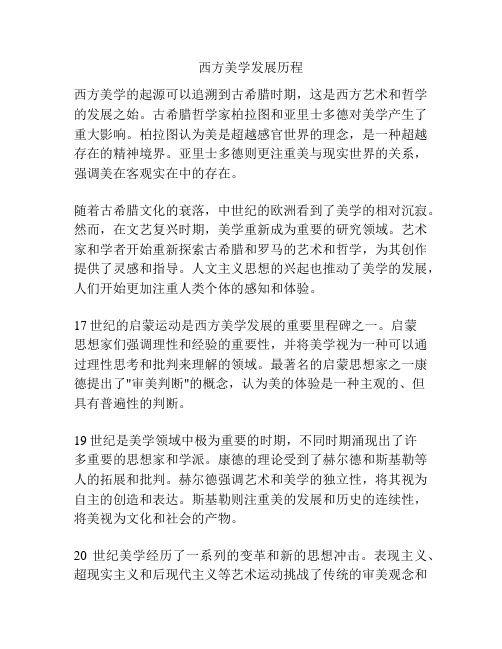 西方美学发展历程

西方美学的起源可以追溯到古希腊时期，这是西方艺术和哲学的发展之始。古希腊哲学家柏拉图和亚里士多德对美学产生了重大影响。柏拉图认为美是超越感官世界的理念，是一种超越存在的精神境界。亚里士多德则更注重美与现实世界的关系，强调美在客观实在中的存在。

随着古希腊文化的衰落，中世纪的欧洲看到了美学的相对沉寂。然而，在文艺复兴时期，美学重新成为重要的研究领域。艺术家和学者开始重新探索古希腊和罗马的艺术和哲学，为其创作提供了灵感和指导。人文主义思想的兴起也推动了美学的发展，人们开始更加注重人类个体的感知和体验。

17 世纪的启蒙运动是西方美学发展的重要里程碑之一。启蒙思想家们强调理性和经验的重要性，并将美学视为一种可以通过理性思考和批判来理解的领域。最著名的启蒙思想家之一康德提出了"审美判断"的概念，认为美的体验是一种主观的、但具有普遍性的判断。

19 世纪是美学领域中极为重要的时期，不同时期涌现出了许多重要的思想家和学派。康德的理论受到了赫尔德和斯基勒等人的拓展和批判。赫尔德强调艺术和美学的独立性，将其视为自主的创造和表达。斯基勒则注重美的发展和历史的连续性，将美视为文化和社会的产物。

20 世纪美学经历了一系列的变革和新的思想冲击。表现主义、超现实主义和后现代主义等艺术运动挑战了传统的审美观念和